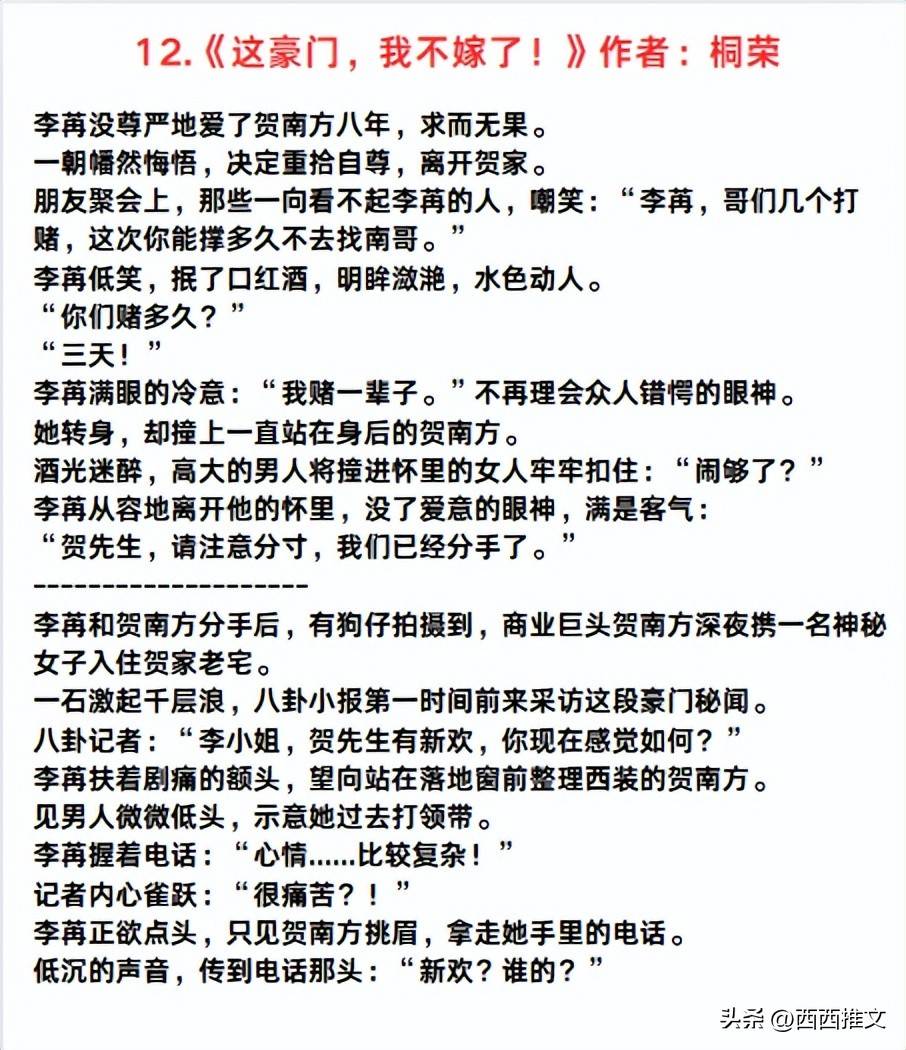 12.《这豪门，我不嫁了！》作者：桐荣

李苒没尊严地爱了贺南方八年，求而无果。
一朝幡然悔悟，决定重拾自尊，离开贺家。
朋友聚会上，那些一向看不起李苒的人，嘲笑：“李苒，哥们几个打赌，这次你能撑多久不去找南哥。”
李苒低笑，抿了口红酒，明眸潋滟，水色动人。
“你们赌多久？”
“三天！”
李苒满眼的冷意：“我赌一辈子。”不再理会众人错愕的眼神。
她转身，却撞上一直站在身后的贺南方。
酒光迷醉，高大的男人将撞进怀里的女人牢牢扣住：“闹够了？”
李苒从容地离开他的怀里，没了爱意的眼神，满是客气：
“贺先生，请注意分寸，我们已经分手了。”
--------------------
李苒和贺南方分手后，有狗仔拍摄到，商业巨头贺南方深夜携一名神秘女子入住贺家老宅。
一石激起千层浪，八卦小报第一时间前来采访这段豪门秘闻。
八卦记者：“李小姐，贺先生有新欢，你现在感觉如何？”
李苒扶着剧痛的额头，望向站在落地窗前整理西装的贺南方。
见男人微微低头，示意她过去打领带。
李苒握着电话：“心情......比较复杂！”
记者内心雀跃：“很痛苦？！”
李苒正欲点头，只见贺南方挑眉，拿走她手里的电话。
低沉的声音，传到电话那头：“新欢？谁的？”

头条 @西西推文